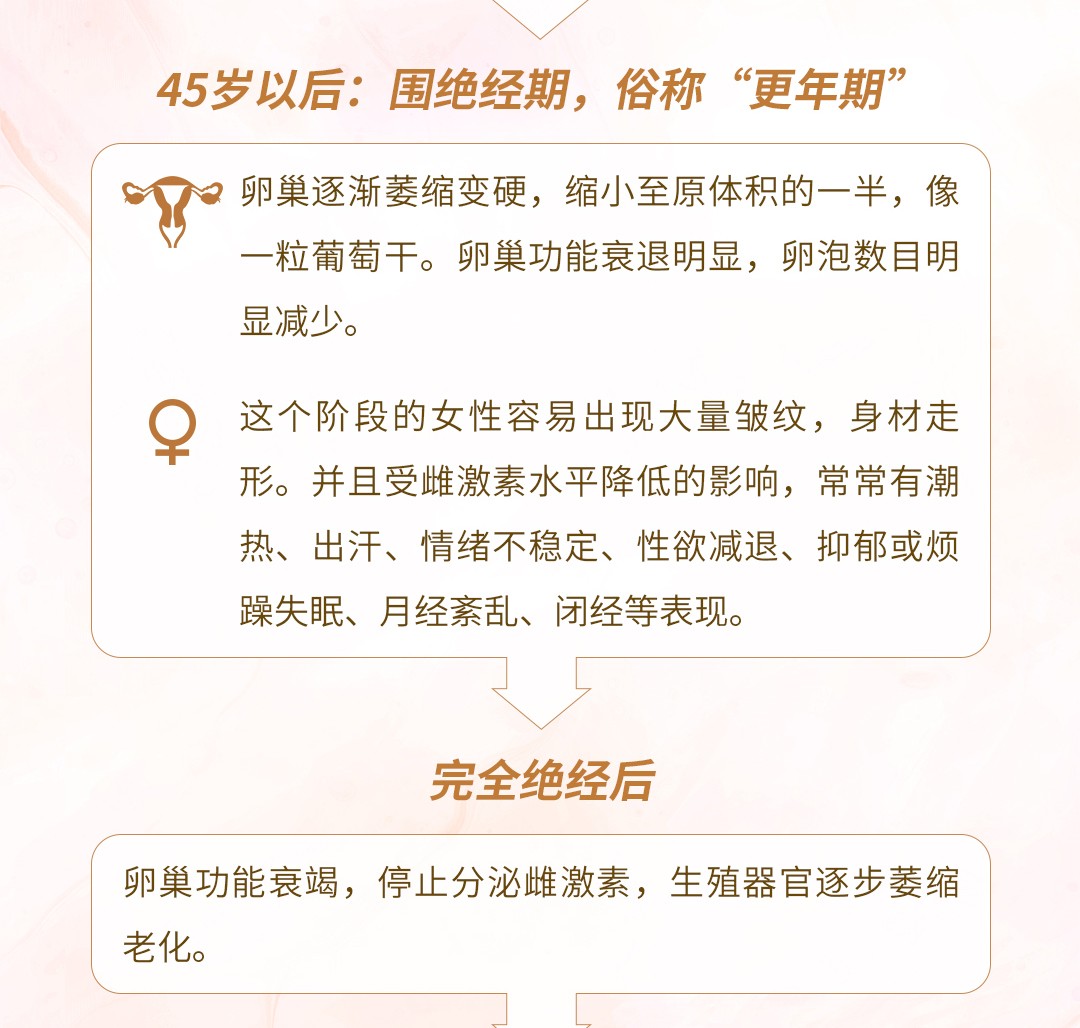 45岁以后：围绝经期，俗称“更年期”

卵巢逐渐萎缩变硬，缩小至原体积的一半，像一粒葡萄干。卵巢功能衰退明显，卵泡数目明显减少。

这个阶段的女性容易出现大量皱纹，身材走形。并且受雌激素水平降低的影响，常常有潮热、出汗、情绪不稳定、性欲减退、抑郁或烦躁失眠、月经紊乱、闭经等表现。

完全绝经后

卵巢功能衰竭，停止分泌雌激素，生殖器官逐步萎缩老化。